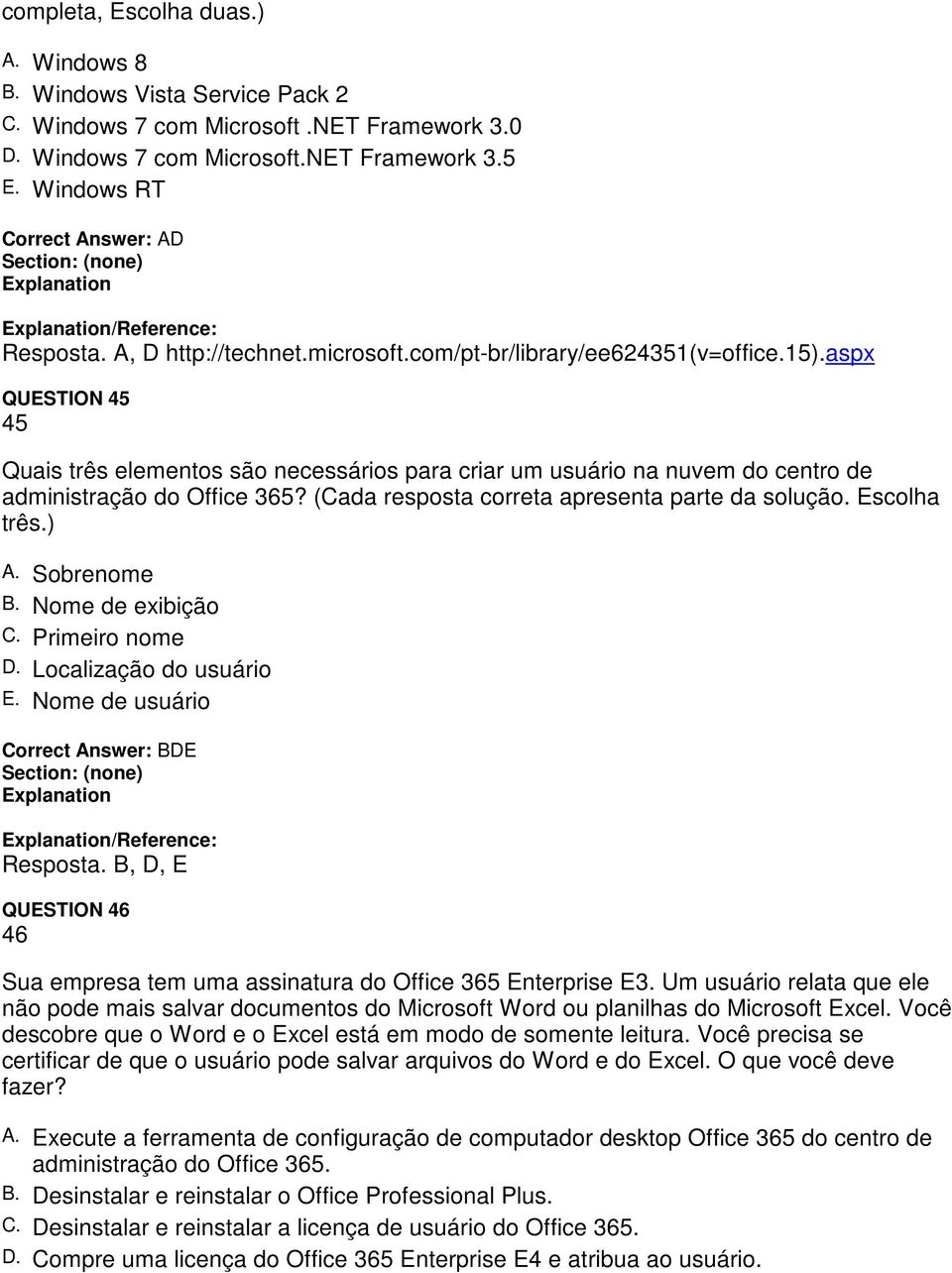 completa, Escolha duas.)

A. Windows 8
B. Windows Vista Service Pack 2
C. Windows 7 com Microsoft .NET Framework 3.0
D. Windows 7 com Microsoft.NET Framework 3.5
E. Windows RT

Correct Answer: AD
Section: (none)
Explanation

Explanation/Reference:
Resposta. A, D http://technet.microsoft.com/pt-br/library/ee624351(v=office.15).aspx

QUESTION 45
45

Quais três elementos são necessários para criar um usuário na nuvem do centro de administração do Office 365? (Cada resposta correta apresenta parte da solução. Escolha três.)

A. Sobrenome
B. Nome de exibição
C. Primeiro nome
D. Localização do usuário
E. Nome de usuário

Correct Answer: BDE
Section: (none)
Explanation

Explanation/Reference:
Resposta. B, D, E

QUESTION 46
46

Sua empresa tem uma assinatura do Office 365 Enterprise E3. Um usuário relata que ele não pode mais salvar documentos do Microsoft Word ou planilhas do Microsoft Excel. Você descobre que o Word e o Excel está em modo de somente leitura. Você precisa se certificar de que o usuário pode salvar arquivos do Word e do Excel. O que você deve fazer?

A. Execute a ferramenta de configuração de computador desktop Office 365 do centro de administração do Office 365.
B. Desinstalar e reinstalar o Office Professional Plus.
C. Desinstalar e reinstalar a licença de usuário do Office 365.
D. Compre uma licença do Office 365 Enterprise E4 e atribua ao usuário.